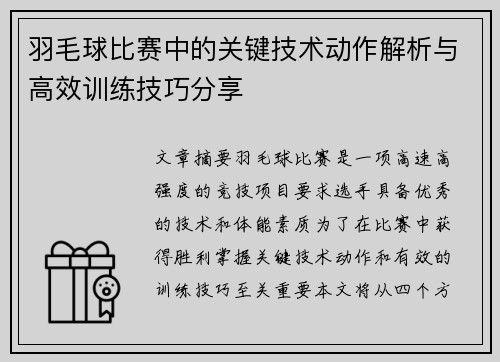 羽毛球比赛中的关键技术动作解析与高效训练技巧分享

文章摘要羽毛球比赛是一项高速高强度的竞技项目要求选手具备优秀的技术和体能素质为了在比赛中获得胜利掌握关键技术动作和有效的训练技巧至关重要本文将从四个方